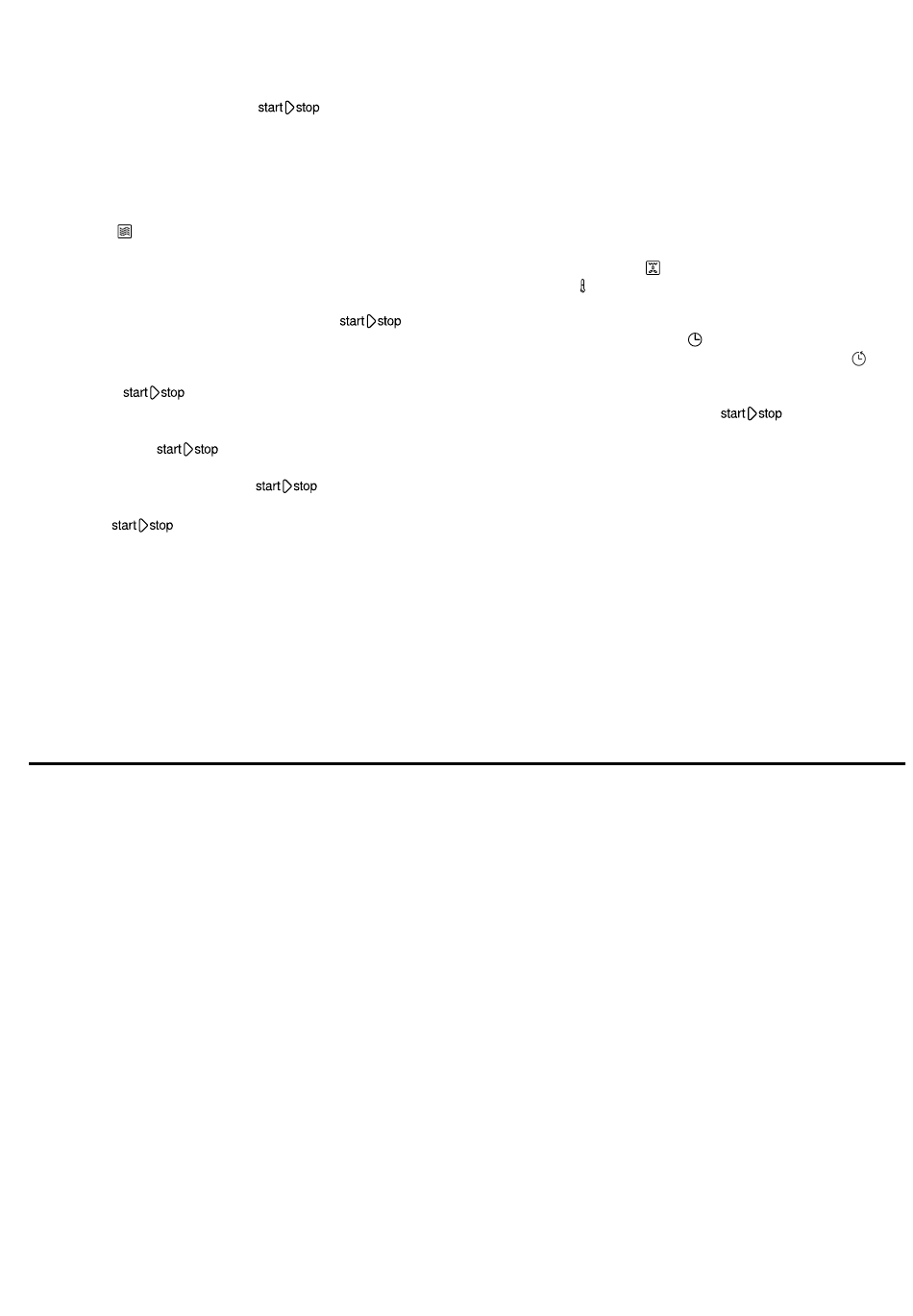 start▷stop

start▷stop

start▷stop

start▷stop

start▷stop

start▷stop

start▷stop